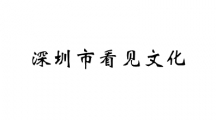 深圳市看见文化